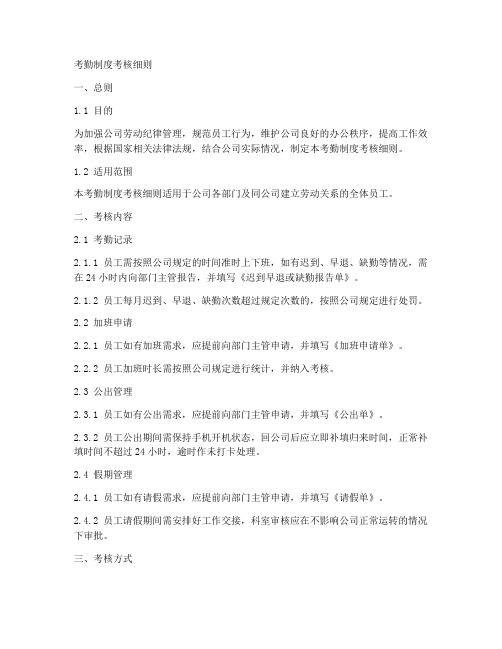 考勤制度考核细则

一、总则

1.1 目的

为加强公司劳动纪律管理，规范员工行为，维护公司良好的办公秩序，提高工作效率，根据国家相关法律法规，结合公司实际情况，制定本考勤制度考核细则。

1.2 适用范围

本考勤制度考核细则适用于公司各部门及同公司建立劳动关系的全体员工。

二、考核内容

2.1 考勤记录

2.1.1 员工需按照公司规定的时间准时上下班，如有迟到、早退、缺勤等情况，需在24小时内向部门主管报告，并填写《迟到早退或缺勤报告单》。

2.1.2 员工每月迟到、早退、缺勤次数超过规定次数的，按照公司规定进行处罚。

2.2 加班申请

2.2.1 员工如有加班需求，应提前向部门主管申请，并填写《加班申请单》。

2.2.2 员工加班时长需按照公司规定进行统计，并纳入考核。

2.3 公出管理

2.3.1 员工如有公出需求，应提前向部门主管申请，并填写《公出单》。

2.3.2 员工公出期间需保持手机开机状态，回公司后应立即补填归来时间，正常补填时间不超过24小时，逾时作未打卡处理。

2.4 假期管理

2.4.1 员工如有请假需求，应提前向部门主管申请，并填写《请假单》。

2.4.2 员工请假期间需安排好工作交接，科室审核应在不影响公司正常运转的情况下审批。

三、考核方式